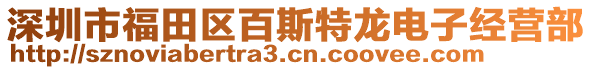 深圳市福田区百斯特龙电子经营部
http://sznoviabertra3.cn.coovee.com